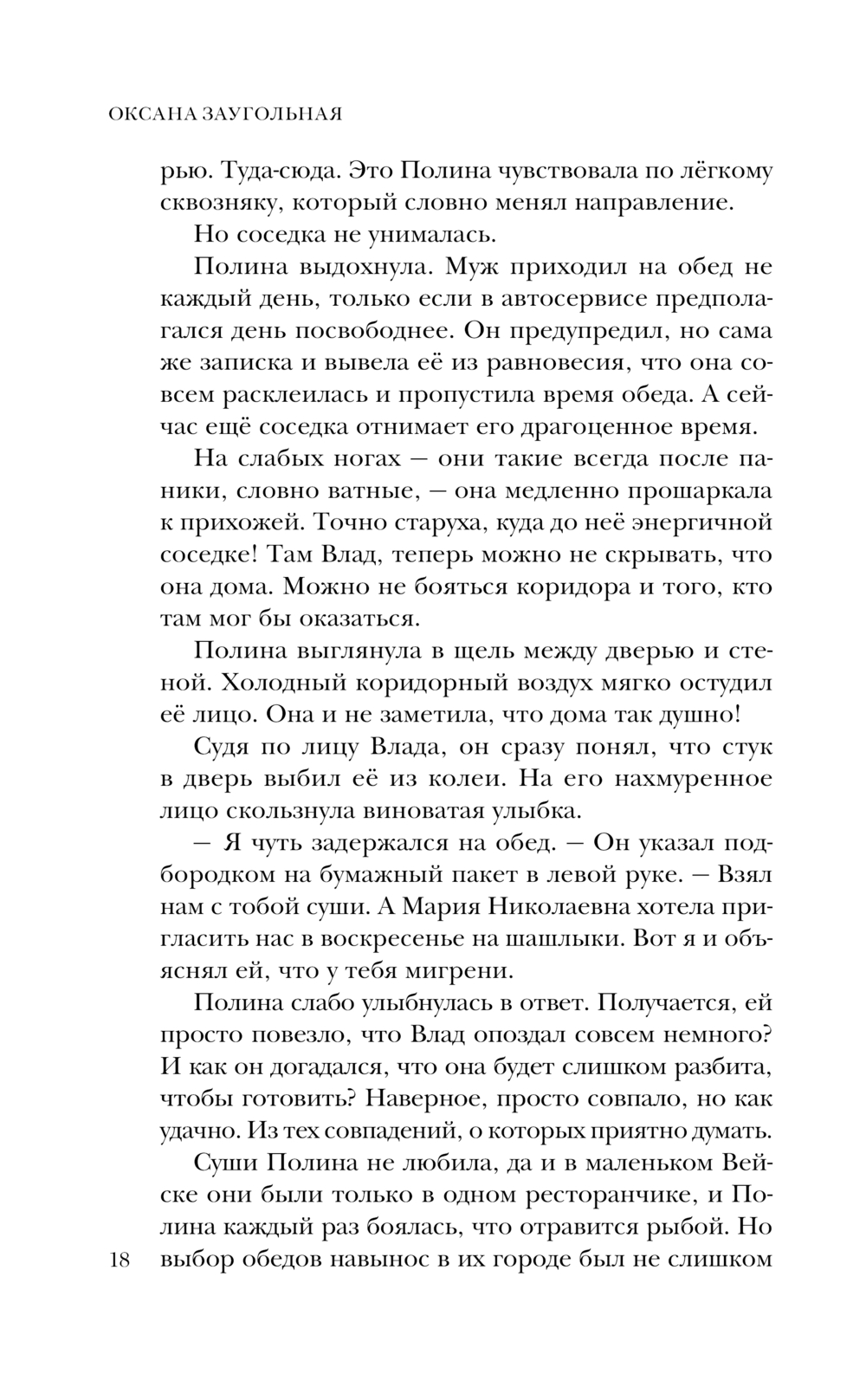 ОКСАНА ЗАУГОЛЬНАЯ

рью. Туда-сюда. Это Полина чувствовала по лёгкому сквозняку, который словно менял направление.

Но соседка не унималась.

Полина выдохнула. Муж приходил на обед не каждый день, только если в автосервисе предполагался день посвободнее. Он предупредил, но сама же записка и вывела её из равновесия, что она совсем расклеилась и пропустила время обеда. А сейчас ещё соседка отнимает его драгоценное время.

На слабых ногах — они такие всегда после паники, словно ватные, — она медленно прошаркала к прихожей. Точно старуха, куда до неё энергичной соседке! Там Влад, теперь можно не скрывать, что она дома. Можно не бояться коридора и того, кто там мог бы оказаться.

Полина выглянула в щель между дверью и стеной. Холодный коридорный воздух мягко остудил её лицо. Она и не заметила, что дома так душно!

Судя по лицу Влада, он сразу понял, что стук в дверь выбил её из колеи. На его нахмуренное лицо скользнула виноватая улыбка.

— Я чуть задержался на обед. — Он указал подбородком на бумажный пакет в левой руке. — Взял нам с тобой суши. А Мария Николаевна хотела пригласить нас в воскресенье на шашлыки. Вот я и объяснял ей, что у тебя мигрени.

Полина слабо улыбнулась в ответ. Получается, ей просто повезло, что Влад опоздал совсем немного? И как он догадался, что она будет слишком разбита, чтобы готовить? Наверное, просто совпало, но как удачно. Из тех совпадений, о которых приятно думать.

Суши Полина не любила, да и в маленьком Вейске они были только в одном ресторанчике, и Полина каждый раз боялась, что отравится рыбой. Но выбор обедов навынос в их городе был не слишком

18